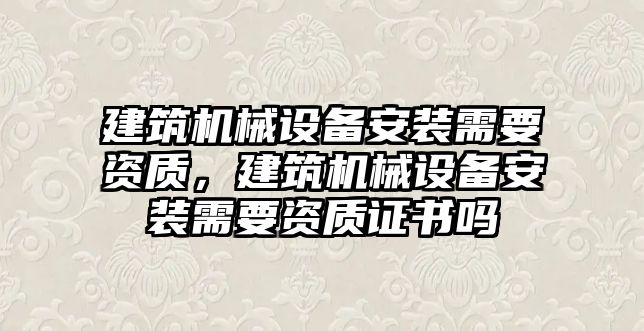 建筑机械设备安装需要资质，建筑机械设备安装需要资质证书吗